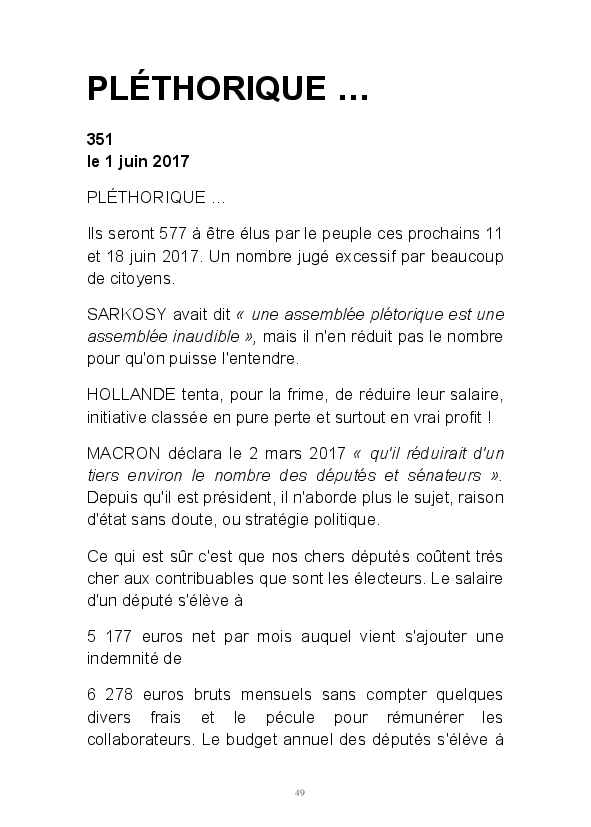 PLÉTHORIQUE …

351
le 1 juin 2017

PLÉTHORIQUE …

Ils seront 577 à être élus par le peuple ces prochains 11 et 18 juin 2017. Un nombre jugé excessif par beaucoup de citoyens.

SARKOSY avait dit « une assemblée plétorique est une assemblée inaudible », mais il n'en réduit pas le nombre pour qu'on puisse l'entendre.

HOLLANDE tenta, pour la frime, de réduire leur salaire, initiative classée en pure perte et surtout en vrai profit !

MACRON déclara le 2 mars 2017 « qu'il réduirait d'un tiers environ le nombre des députés et sénateurs ». Depuis qu'il est président, il n'aborde plus le sujet, raison d'état sans doute, ou stratégie politique.

Ce qui est sûr c'est que nos chers députés coûtent très cher aux contribuables que sont les électeurs. Le salaire d'un député s'élève à

5 177 euros net par mois auquel vient s'ajouter une indemnité de

6 278 euros bruts mensuels sans compter quelques divers frais et le pécule pour rémunérer les collaborateurs. Le budget annuel des députés s'élève à

49